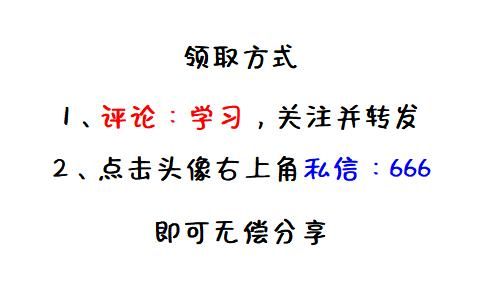 领取方式

1、评论：学习，关注并转发

2、点击头像右上角私信：666

即可无偿分享